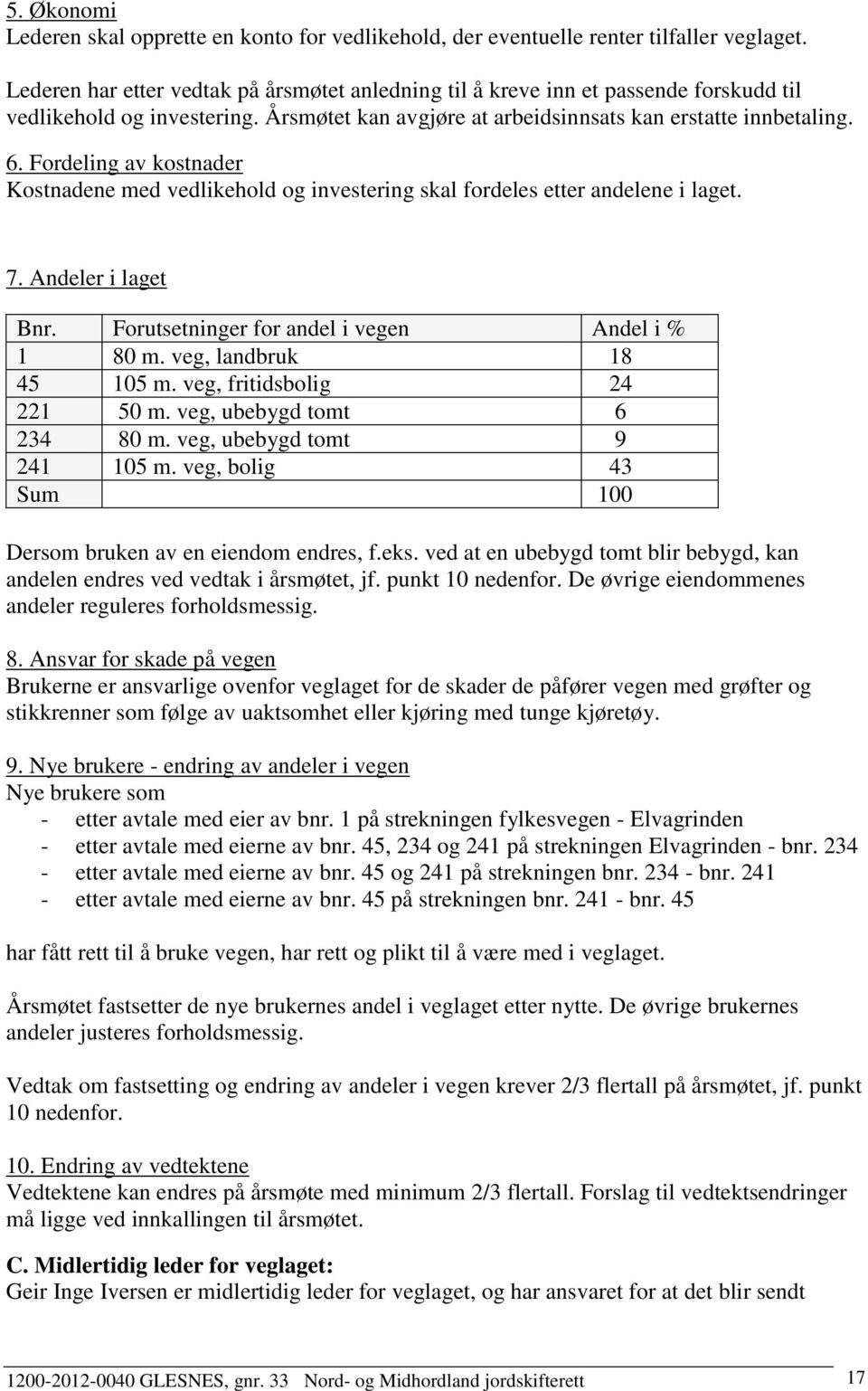 5. Økonomi
Lederen skal opprette en konto for vedlikehold, der eventuelle renter tilfaller veglaget.

Lederen har etter vedtak på årsmøtet anledning til å kreve inn et passende forskudd til vedlikehold og investering. Årsmøtet kan avgjøre at arbeidsinnsats kan erstatte innbetaling.

6. Fordeling av kostnader
Kostnadene med vedlikehold og investering skal fordeles etter andelene i laget.

7. Andeler i laget

| Bnr. | Forutsetninger for andel i vegen | Andel i % |
|---|---|---|
| 1 | 80 m. veg, landbruk | 18 |
| 45 | 105 m. veg, fritidsbolig | 24 |
| 221 | 50 m. veg, ubebygd tomt | 6 |
| 234 | 80 m. veg, ubebygd tomt | 9 |
| 241 | 105 m. veg, bolig | 43 |
| Sum | | 100 |

Dersom bruken av en eiendom endres, f.eks. ved at en ubebygd tomt blir bebygd, kan andelen endres ved vedtak i årsmøtet, jf. punkt 10 nedenfor. De øvrige eiendommenes andeler reguleres forholdsmessig.

8. Ansvar for skade på vegen
Brukerne er ansvarlige ovenfor veglaget for de skader de påfører vegen med grøfter og stikkrenner som følge av uaktsomhet eller kjøring med tunge kjøretøy.

9. Nye brukere - endring av andeler i vegen
Nye brukere som
- etter avtale med eier av bnr. 1 på strekningen fylkesvegen - Elvagrinden
- etter avtale med eierne av bnr. 45, 234 og 241 på strekningen Elvagrinden - bnr. 234
- etter avtale med eierne av bnr. 45 og 241 på strekningen bnr. 234 - bnr. 241
- etter avtale med eierne av bnr. 45 på strekningen bnr. 241 - bnr. 45

har fått rett til å bruke vegen, har rett og plikt til å være med i veglaget.

Årsmøtet fastsetter de nye brukernes andel i veglaget etter nytte. De øvrige brukernes andeler justeres forholdsmessig.

Vedtak om fastsetting og endring av andeler i vegen krever 2/3 flertall på årsmøtet, jf. punkt 10 nedenfor.

10. Endring av vedtektene
Vedtektene kan endres på årsmøte med minimum 2/3 flertall. Forslag til vedtektsendringer må ligge ved innkallingen til årsmøtet.

C. Midlertidig leder for veglaget:
Geir Inge Iversen er midlertidig leder for veglaget, og har ansvaret for at det blir sendt

1200-2012-0040 GLESNES, gnr. 33 Nord- og Midhordland jordskifterett 17